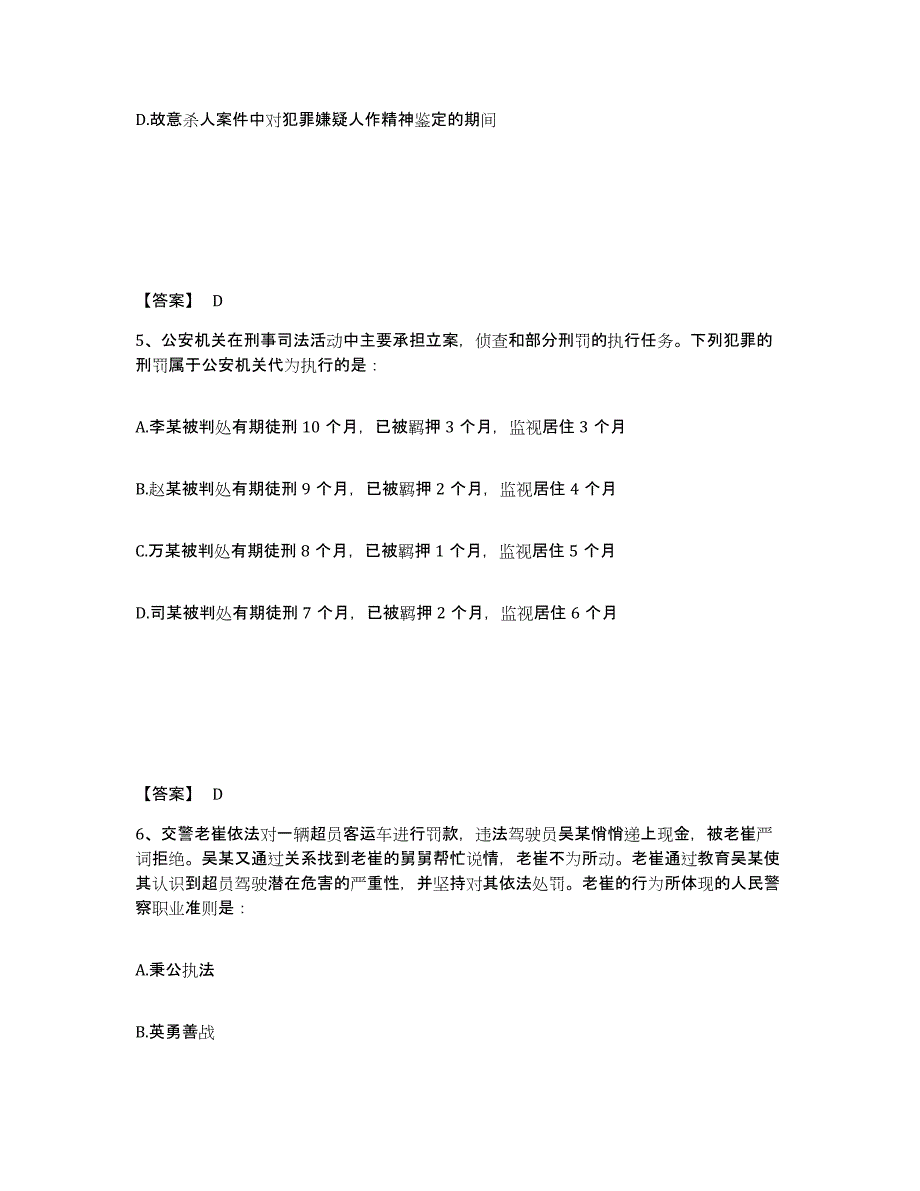 D.故意杀人案件中对犯罪嫌疑人作精神鉴定的期间

【答案】 D

5、公安机关在刑事司法活动中主要承担立案，侦查和部分刑罚的执行任务。下列犯罪的刑罚属于公安机关代为执行的是：

A.李某被判处有期徒刑 10 个月，已被羁押 3 个月，监视居住 3 个月

B.赵某被判处有期徒刑 9 个月，已被羁押 2 个月，监视居住 4 个月

C.万某被判处有期徒刑 8 个月，已被羁押 1 个月，监视居住 5 个月

D.司某被判处有期徒刑 7 个月，已被羁押 2 个月，监视居住 6 个月

【答案】 D

6、交警老崔依法对一辆超员客运车进行罚款，违法驾驶员吴某悄悄递上现金，被老崔严词拒绝。吴某又通过关系找到老崔的舅舅帮忙说情，老崔不为所动。老崔通过教育吴某使其认识到超员驾驶潜在危害的严重性，并坚持对其依法处罚。老崔的行为所体现的人民警察职业准则是：

A.秉公执法

B.英勇善战